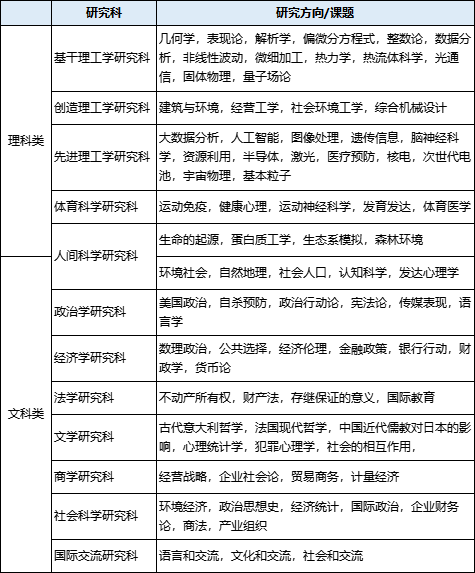 |  | 研究科 | 研究方向/课题 |
|---|---|---|
| 理科类 | 基干理工学研究科 | 几何学，表现论，解析学，偏微分方程式，整数论，数据分析，非线性波动，微细加工，热力学，热流体科学，光通信，固体物理，量子场论 |
| 理科类 | 创造理工学研究科 | 建筑与环境，经营工学，社会环境工学，综合机械设计 |
| 理科类 | 先进理工学研究科 | 大数据分析，人工智能，图像处理，遗传信息，脑神经科学，资源利用，半导体，激光，医疗预防，核电，次世代电池，宇宙物理，基本粒子 |
| 理科类 | 体育科学研究科 | 运动免疫，健康心理，运动神经科学，发育发达，体育医学 |
| 理科类 | 人间科学研究科 | 生命的起源，蛋白质工学，生态系模拟，森林环境 |
| 文科类 | 人间科学研究科 | 环境社会，自然地理，社会人口，认知科学，发达心理学 |
| 文科类 | 政治学研究科 | 美国政治，自杀预防，政治行动论，宪法论，传媒表现，语言学 |
| 文科类 | 经济学研究科 | 数理政治，公共选择，经济伦理，金融政策，银行行动，财政学，货币论 |
| 文科类 | 法学研究科 | 不动产所有权，财产法，存继保证的意义，国际教育 |
| 文科类 | 文学研究科 | 古代意大利哲学，法国现代哲学，中国近代儒教对日本的影响，心理统计学，犯罪心理学，社会的相互作用, |
| 文科类 | 商学研究科 | 经营战略，企业社会论，贸易商务，计量经济 |
| 文科类 | 社会科学研究科 | 环境经济，政治思想史，经济统计，国际政治，企业财务论，商法，产业组织 |
| 文科类 | 国际交流研究科 | 语言和交流，文化和交流，社会和交流 |